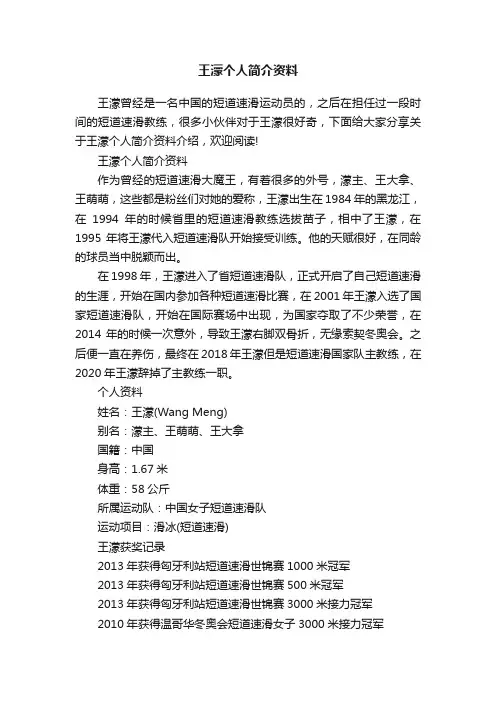 王濛个人简介资料

王濛曾经是一名中国的短道速滑运动员的，之后在担任过一段时间的短道速滑教练，很多小伙伴对于王濛很好奇，下面给大家分享关于王濛个人简介资料介绍，欢迎阅读!

王濛个人简介资料

作为曾经的短道速滑大魔王，有着很多的外号，濛主、王大拿、王萌萌，这些都是粉丝们对她的爱称，王濛出生在1984年的黑龙江，在 1994 年的时候省里的短道速滑教练选拔苗子，相中了王濛，在1995 年将王濛代入短道速滑队开始接受训练。他的天赋很好，在同龄的球员当中脱颖而出。

在1998年，王濛进入了省短道速滑队，正式开启了自己短道速滑的生涯，开始在国内参加各种短道速滑比赛，在2001年王濛入选了国家短道速滑队，开始在国际赛场中出现，为国家夺取了不少荣誉，在2014 年的时候一次意外，导致王濛右脚双骨折，无缘索契冬奥会。之后便一直在养伤，最终在2018年王濛但是短道速滑国家队主教练，在2020年王濛辞掉了主教练一职。

个人资料

姓名：王濛(Wang Meng)

别名：濛主、王萌萌、王大拿

国籍：中国

身高：1.67米

体重：58公斤

所属运动队：中国女子短道速滑队

运动项目：滑冰(短道速滑)

王濛获奖记录

2013年获得匈牙利站短道速滑世锦赛1000米冠军

2013年获得匈牙利站短道速滑世锦赛500米冠军

2013年获得匈牙利站短道速滑世锦赛3000米接力冠军

2010年获得温哥华冬奥会短道速滑女子3000米接力冠军